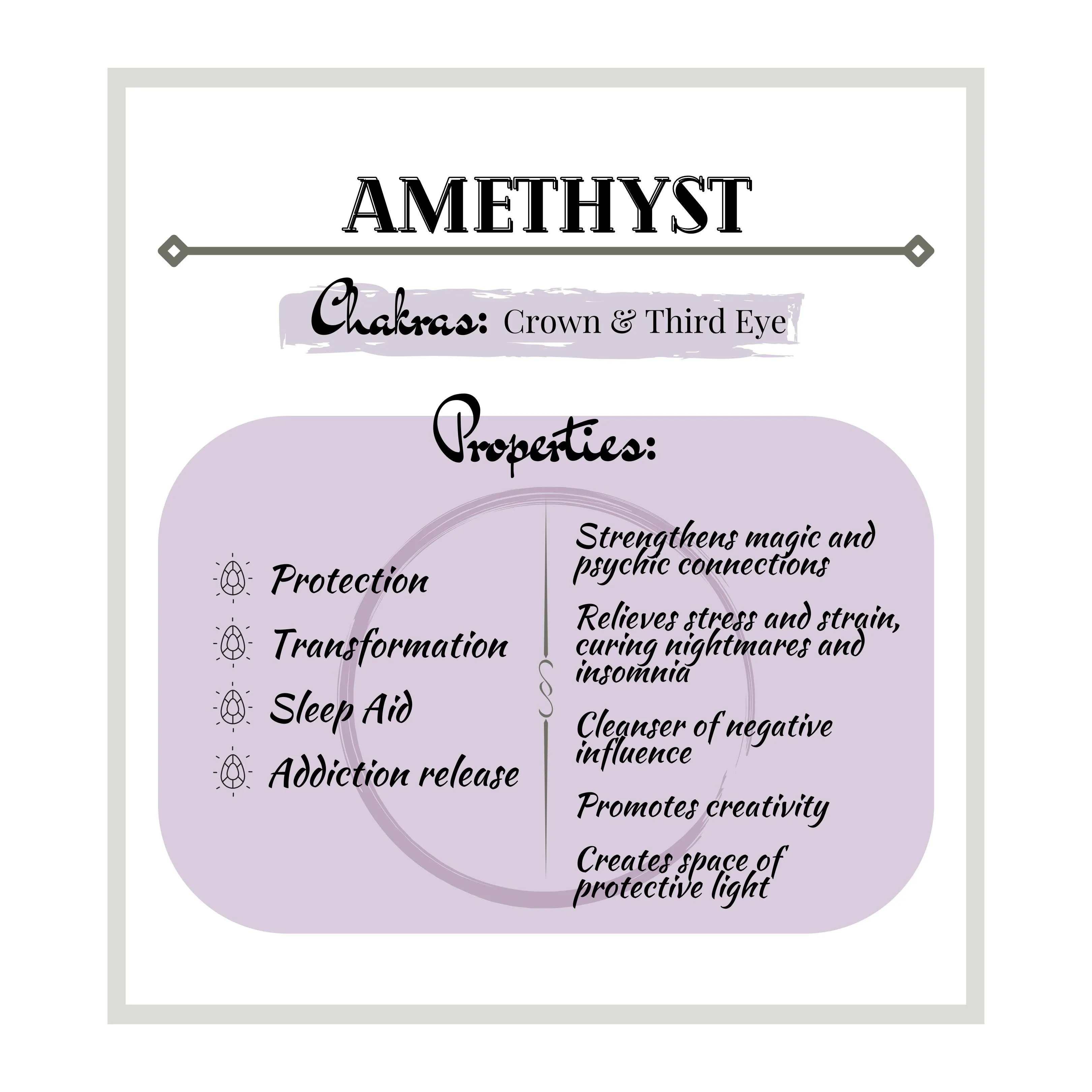 AMETHYST

Chakras: Crown & Third Eye

Properties:

Protection

Transformation

Sleep Aid

Addiction release

Strengthens magic and psychic connections

Relieves stress and strain, curing nightmares and insomnia

Cleanser of negative influence

Promotes creativity

Creates space of protective light